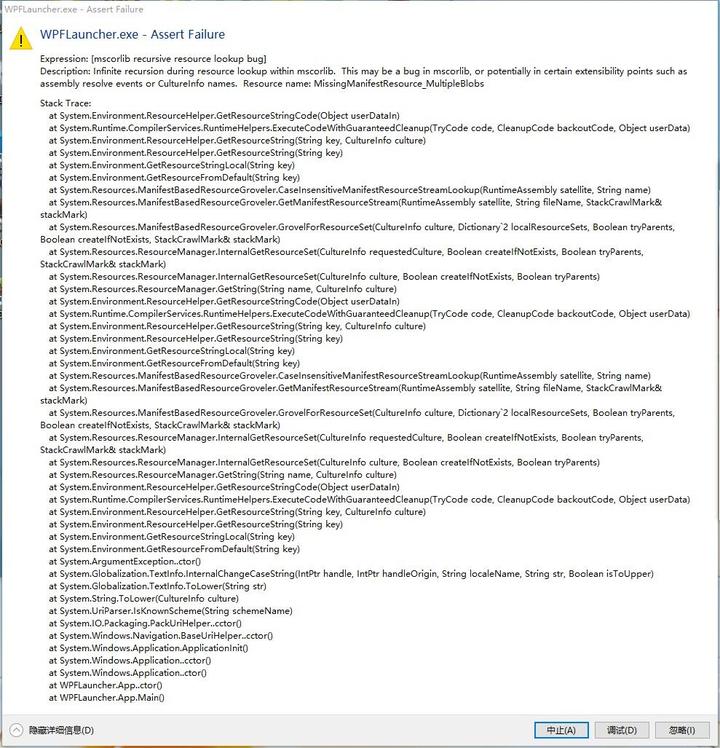 WPFLauncher.exe - Assert Failure

WPFLauncher.exe - Assert Failure

Expression: [mscorlib recursive resource lookup bug]
Description: Infinite recursion during resource lookup within mscorlib. This may be a bug in mscorlib, or potentially in certain extensibility points such as assembly resolve events or CultureInfo names. Resource name: MissingManifestResource_MultipleBlobs

Stack Trace:
at System.Environment.ResourceHelper.GetResourceStringCode(Object userDataIn)
at System.Runtime.CompilerServices.RuntimeHelpers.ExecuteCodeWithGuaranteedCleanup(TryCode code, CleanupCode backoutCode, Object userData)
at System.Environment.ResourceHelper.GetResourceString(String key, CultureInfo culture)
at System.Environment.ResourceHelper.GetResourceString(String key)
at System.Environment.GetResourceStringLocal(String key)
at System.Environment.GetResourceFromDefault(String key)
at System.Resources.ManifestBasedResourceGroveler.CaseInsensitiveManifestResourceStreamLookup(RuntimeAssembly satellite, String name)
at System.Resources.ManifestBasedResourceGroveler.GetManifestResourceStream(RuntimeAssembly satellite, String fileName, StackCrawlMark& stackMark)
at System.Resources.ManifestBasedResourceGroveler.GrovelForResourceSet(CultureInfo culture, Dictionary`2 localResourceSets, Boolean tryParents, Boolean createIfNotExists, StackCrawlMark& stackMark)
at System.Resources.ResourceManager.InternalGetResourceSet(CultureInfo requestedCulture, Boolean createIfNotExists, Boolean tryParents, StackCrawlMark& stackMark)
at System.Resources.ResourceManager.InternalGetResourceSet(CultureInfo culture, Boolean createIfNotExists, Boolean tryParents)
at System.Resources.ResourceManager.GetString(String name, CultureInfo culture)
at System.Environment.ResourceHelper.GetResourceStringCode(Object userDataIn)
at System.Runtime.CompilerServices.RuntimeHelpers.ExecuteCodeWithGuaranteedCleanup(TryCode code, CleanupCode backoutCode, Object userData)
at System.Environment.ResourceHelper.GetResourceString(String key, CultureInfo culture)
at System.Environment.ResourceHelper.GetResourceString(String key)
at System.Environment.GetResourceStringLocal(String key)
at System.Environment.GetResourceFromDefault(String key)
at System.Resources.ManifestBasedResourceGroveler.CaseInsensitiveManifestResourceStreamLookup(RuntimeAssembly satellite, String name)
at System.Resources.ManifestBasedResourceGroveler.GetManifestResourceStream(RuntimeAssembly satellite, String fileName, StackCrawlMark& stackMark)
at System.Resources.ManifestBasedResourceGroveler.GrovelForResourceSet(CultureInfo culture, Dictionary`2 localResourceSets, Boolean tryParents, Boolean createIfNotExists, StackCrawlMark& stackMark)
at System.Resources.ResourceManager.InternalGetResourceSet(CultureInfo requestedCulture, Boolean createIfNotExists, Boolean tryParents, StackCrawlMark& stackMark)
at System.Resources.ResourceManager.InternalGetResourceSet(CultureInfo culture, Boolean createIfNotExists, Boolean tryParents)
at System.Resources.ResourceManager.GetString(String name, CultureInfo culture)
at System.Environment.ResourceHelper.GetResourceStringCode(Object userDataIn)
at System.Runtime.CompilerServices.RuntimeHelpers.ExecuteCodeWithGuaranteedCleanup(TryCode code, CleanupCode backoutCode, Object userData)
at System.Environment.ResourceHelper.GetResourceString(String key, CultureInfo culture)
at System.Environment.ResourceHelper.GetResourceString(String key)
at System.Environment.GetResourceStringLocal(String key)
at System.Environment.GetResourceFromDefault(String key)
at System.ArgumentException..ctor()
at System.Globalization.TextInfo.InternalChangeCaseString(IntPtr handle, IntPtr handleOrigin, String localeName, String str, Boolean isToUpper)
at System.Globalization.TextInfo.ToLower(String str)
at System.String.ToLower(CultureInfo culture)
at System.UriParser.IsKnownScheme(String schemeName)
at System.IO.Packaging.PackUriHelper..cctor()
at System.Windows.Navigation.BaseUriHelper..cctor()
at System.Windows.Application.ApplicationInit()
at System.Windows.Application..cctor()
at System.Windows.Application..ctor()
at WPFLauncher.App..ctor()
at WPFLauncher.App.Main()

隐藏详细信息(D)

中止(A) 调试(D) 忽略(I)